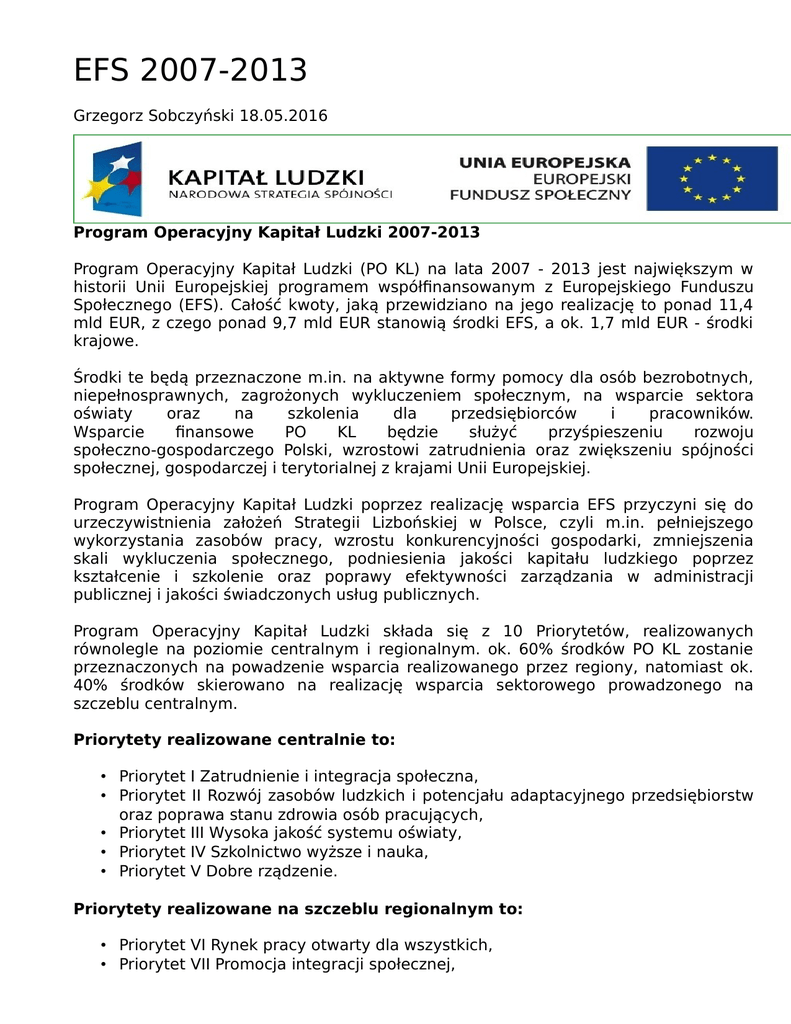 EFS 2007-2013

Grzegorz Sobczyński 18.05.2016

KAPITAŁ LUDZKI
NARODOWA STRATEGIA SPÓJNOŚCI

UNIA EUROPEJSKA
EUROPEJSKI
FUNDUSZ SPOŁECZNY

**Program Operacyjny Kapitał Ludzki 2007-2013**

Program Operacyjny Kapitał Ludzki (PO KL) na lata 2007 - 2013 jest największym w historii Unii Europejskiej programem współfinansowanym z Europejskiego Funduszu Społecznego (EFS). Całość kwoty, jaką przewidziano na jego realizację to ponad 11,4 mld EUR, z czego ponad 9,7 mld EUR stanowią środki EFS, a ok. 1,7 mld EUR - środki krajowe.

Środki te będą przeznaczone m.in. na aktywne formy pomocy dla osób bezrobotnych, niepełnosprawnych, zagrożonych wykluczeniem społecznym, na wsparcie sektora oświaty oraz na szkolenia dla przedsiębiorców i pracowników. Wsparcie finansowe PO KL będzie służyć przyśpieszeniu rozwoju społeczno-gospodarczego Polski, wzrostowi zatrudnienia oraz zwiększeniu spójności społecznej, gospodarczej i terytorialnej z krajami Unii Europejskiej.

Program Operacyjny Kapitał Ludzki poprzez realizację wsparcia EFS przyczyni się do urzeczywistnienia założeń Strategii Lizbońskiej w Polsce, czyli m.in. pełniejszego wykorzystania zasobów pracy, wzrostu konkurencyjności gospodarki, zmniejszenia skali wykluczenia społecznego, podniesienia jakości kapitału ludzkiego poprzez kształcenie i szkolenie oraz poprawy efektywności zarządzania w administracji publicznej i jakości świadczonych usług publicznych.

Program Operacyjny Kapitał Ludzki składa się z 10 Priorytetów, realizowanych równolegle na poziomie centralnym i regionalnym. ok. 60% środków PO KL zostanie przeznaczonych na powadzenie wsparcia realizowanego przez regiony, natomiast ok. 40% środków skierowano na realizację wsparcia sektorowego prowadzonego na szczeblu centralnym.

**Priorytety realizowane centralnie to:**

• Priorytet I Zatrudnienie i integracja społeczna,
• Priorytet II Rozwój zasobów ludzkich i potencjału adaptacyjnego przedsiębiorstw oraz poprawa stanu zdrowia osób pracujących,
• Priorytet III Wysoka jakość systemu oświaty,
• Priorytet IV Szkolnictwo wyższe i nauka,
• Priorytet V Dobre rządzenie.

**Priorytety realizowane na szczeblu regionalnym to:**

• Priorytet VI Rynek pracy otwarty dla wszystkich,
• Priorytet VII Promocja integracji społecznej,